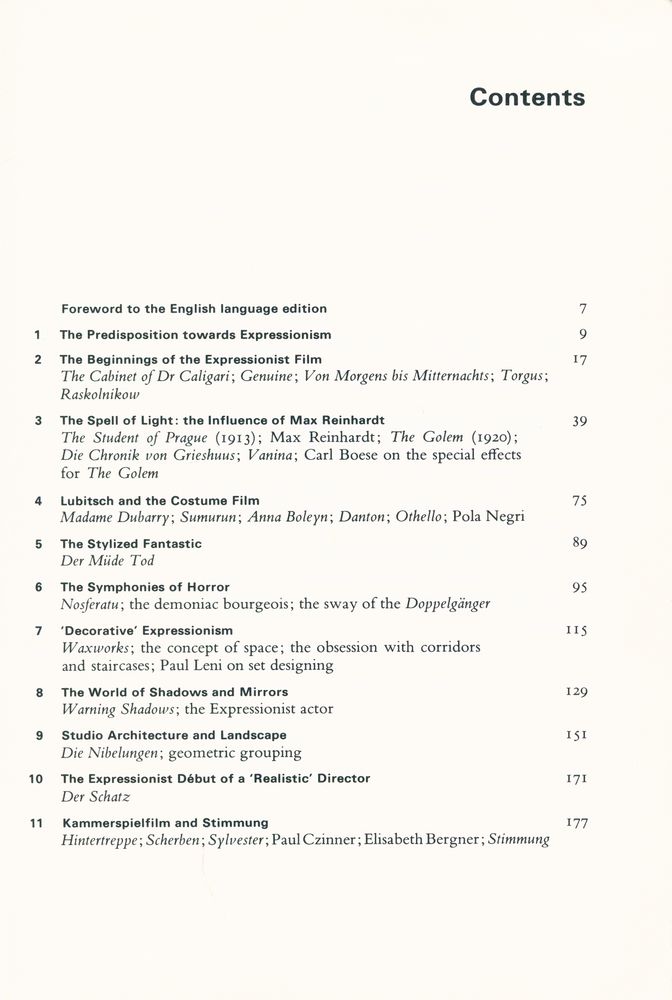 Contents

Foreword to the English language edition 7

1 The Predisposition towards Expressionism 9

2 The Beginnings of the Expressionist Film 17
The Cabinet of Dr Caligari; Genuine; Von Morgens bis Mitternachts; Torgus; Raskolnikow

3 The Spell of Light: the Influence of Max Reinhardt 39
The Student of Prague (1913); Max Reinhardt; The Golem (1920); Die Chronik von Grieshuus; Vanina; Carl Boese on the special effects for The Golem

4 Lubitsch and the Costume Film 75
Madame Dubarry; Sumurun; Anna Boleyn; Danton; Othello; Pola Negri

5 The Stylized Fantastic 89
Der Müde Tod

6 The Symphonies of Horror 95
Nosferatu; the demoniac bourgeois; the sway of the Doppelgänger

7 'Decorative' Expressionism 115
Waxworks; the concept of space; the obsession with corridors and staircases; Paul Leni on set designing

8 The World of Shadows and Mirrors 129
Warning Shadows; the Expressionist actor

9 Studio Architecture and Landscape 151
Die Nibelungen; geometric grouping

10 The Expressionist Début of a 'Realistic' Director 171
Der Schatz

11 Kammerspielfilm and Stimmung 177
Hintertreppe; Scherben; Sylvester; Paul Czinner; Elisabeth Bergner; Stimmung